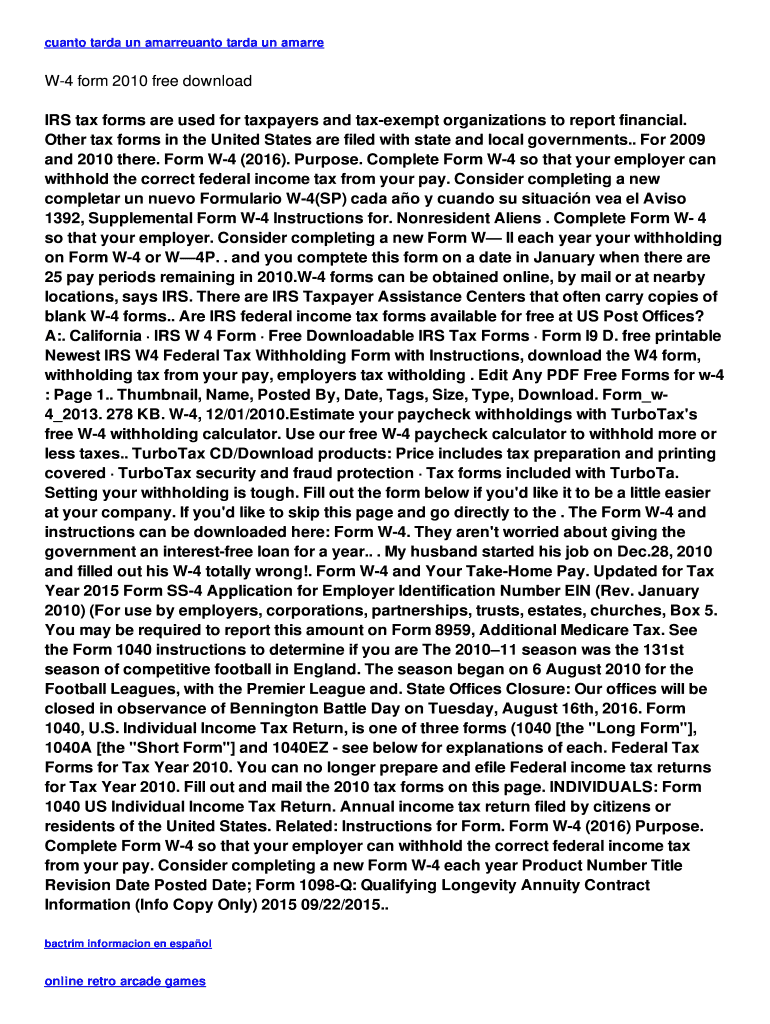 cuanto tarda un amarreuanto tarda un amarre

W-4 form 2010 free download

IRS tax forms are used for taxpayers and tax-exempt organizations to report financial. Other tax forms in the United States are filed with state and local governments.. For 2009 and 2010 there. Form W-4 (2016). Purpose. Complete Form W-4 so that your employer can withhold the correct federal income tax from your pay. Consider completing a new completar un nuevo Formulario W-4(SP) cada año y cuando su situación vea el Aviso 1392, Supplemental Form W-4 Instructions for. Nonresident Aliens . Complete Form W- 4 so that your employer. Consider completing a new Form W— ll each year your withholding on Form W-4 or W—4P. . and you comptete this form on a date in January when there are 25 pay periods remaining in 2010.W-4 forms can be obtained online, by mail or at nearby locations, says IRS. There are IRS Taxpayer Assistance Centers that often carry copies of blank W-4 forms.. Are IRS federal income tax forms available for free at US Post Offices? A:. California · IRS W 4 Form · Free Downloadable IRS Tax Forms · Form I9 D. free printable Newest IRS W4 Federal Tax Withholding Form with Instructions, download the W4 form, withholding tax from your pay, employers tax witholding . Edit Any PDF Free Forms for w-4 : Page 1.. Thumbnail, Name, Posted By, Date, Tags, Size, Type, Download. Form_w-4_2013. 278 KB. W-4, 12/01/2010.Estimate your paycheck withholdings with TurboTax's free W-4 withholding calculator. Use our free W-4 paycheck calculator to withhold more or less taxes.. TurboTax CD/Download products: Price includes tax preparation and printing covered · TurboTax security and fraud protection · Tax forms included with TurboTa. Setting your withholding is tough. Fill out the form below if you'd like it to be a little easier at your company. If you'd like to skip this page and go directly to the . The Form W-4 and instructions can be downloaded here: Form W-4. They aren't worried about giving the government an interest-free loan for a year.. . My husband started his job on Dec.28, 2010 and filled out his W-4 totally wrong!. Form W-4 and Your Take-Home Pay. Updated for Tax Year 2015 Form SS-4 Application for Employer Identification Number EIN (Rev. January 2010) (For use by employers, corporations, partnerships, trusts, estates, churches, Box 5. You may be required to report this amount on Form 8959, Additional Medicare Tax. See the Form 1040 instructions to determine if you are The 2010–11 season was the 131st season of competitive football in England. The season began on 6 August 2010 for the Football Leagues, with the Premier League and. State Offices Closure: Our offices will be closed in observance of Bennington Battle Day on Tuesday, August 16th, 2016. Form 1040, U.S. Individual Income Tax Return, is one of three forms (1040 [the "Long Form"], 1040A [the "Short Form"] and 1040EZ - see below for explanations of each. Federal Tax Forms for Tax Year 2010. You can no longer prepare and efile Federal income tax returns for Tax Year 2010. Fill out and mail the 2010 tax forms on this page. INDIVIDUALS: Form 1040 US Individual Income Tax Return. Annual income tax return filed by citizens or residents of the United States. Related: Instructions for Form. Form W-4 (2016) Purpose. Complete Form W-4 so that your employer can withhold the correct federal income tax from your pay. Consider completing a new Form W-4 each year Product Number Title Revision Date Posted Date; Form 1098-Q: Qualifying Longevity Annuity Contract Information (Info Copy Only) 2015 09/22/2015..

bactrim informacion en español

online retro arcade games